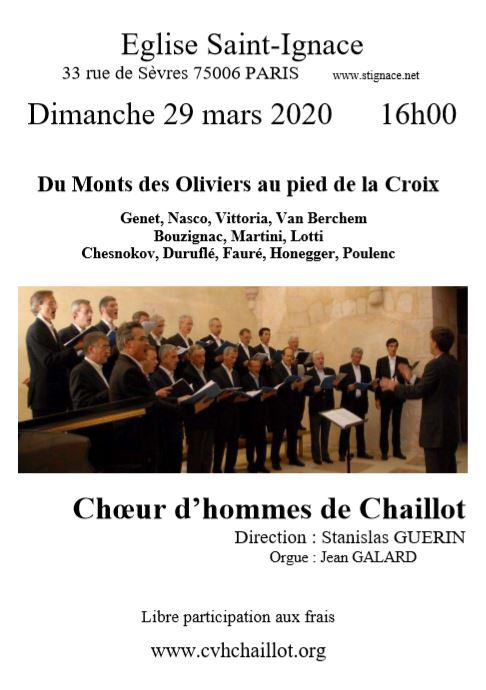 Eglise Saint-Ignace
33 rue de Sèvres 75006 PARIS www.stignace.net

Dimanche 29 mars 2020 16h00

Du Monts des Oliviers au pied de la Croix

Genet, Nasco, Vittoria, Van Berchem
Bouzignac, Martini, Lotti
Chesnokov, Duruflé, Fauré, Honegger, Poulenc

Chœur d'hommes de Chaillot
Direction : Stanislas GUERIN
Orgue : Jean GALARD

Libre participation aux frais

www.cvhchaillot.org